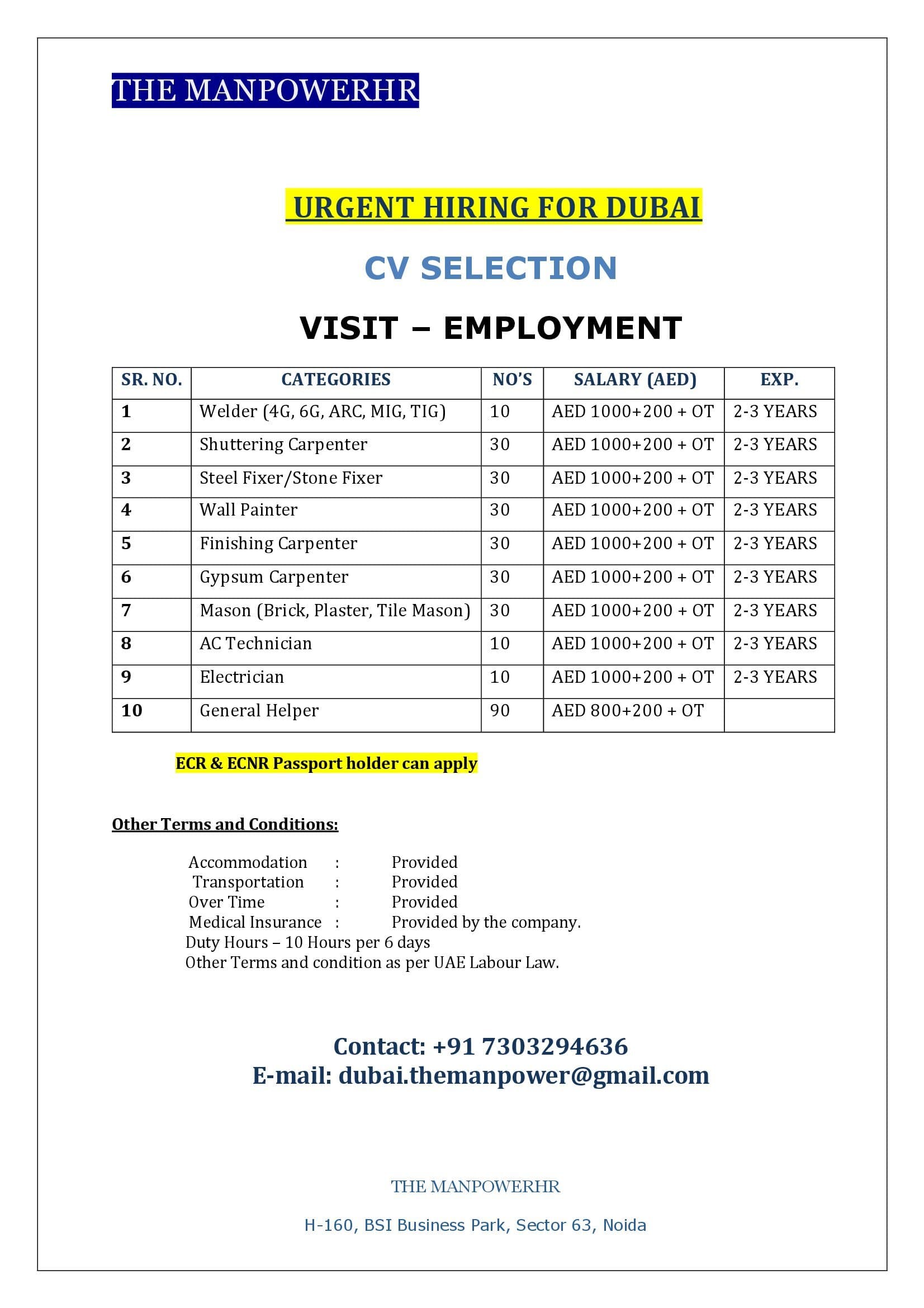 THE MANPOWERHR

URGENT HIRING FOR DUBAI

CV SELECTION

VISIT – EMPLOYMENT

| SR. NO. | CATEGORIES | NO'S | SALARY (AED) | EXP. |
|---|---|---|---|---|
| 1 | Welder (4G, 6G, ARC, MIG, TIG) | 10 | AED 1000+200 + OT | 2-3 YEARS |
| 2 | Shuttering Carpenter | 30 | AED 1000+200 + OT | 2-3 YEARS |
| 3 | Steel Fixer/Stone Fixer | 30 | AED 1000+200 + OT | 2-3 YEARS |
| 4 | Wall Painter | 30 | AED 1000+200 + OT | 2-3 YEARS |
| 5 | Finishing Carpenter | 30 | AED 1000+200 + OT | 2-3 YEARS |
| 6 | Gypsum Carpenter | 30 | AED 1000+200 + OT | 2-3 YEARS |
| 7 | Mason (Brick, Plaster, Tile Mason) | 30 | AED 1000+200 + OT | 2-3 YEARS |
| 8 | AC Technician | 10 | AED 1000+200 + OT | 2-3 YEARS |
| 9 | Electrician | 10 | AED 1000+200 + OT | 2-3 YEARS |
| 10 | General Helper | 90 | AED 800+200 + OT | |

ECR & ECNR Passport holder can apply

Other Terms and Conditions:

Accommodation : Provided
Transportation : Provided
Over Time : Provided
Medical Insurance : Provided by the company.
Duty Hours – 10 Hours per 6 days
Other Terms and condition as per UAE Labour Law.

Contact: +91 7303294636
E-mail: dubai.themanpower@gmail.com

THE MANPOWERHR

H-160, BSI Business Park, Sector 63, Noida